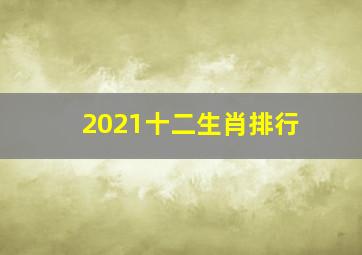 2021十二生肖排行